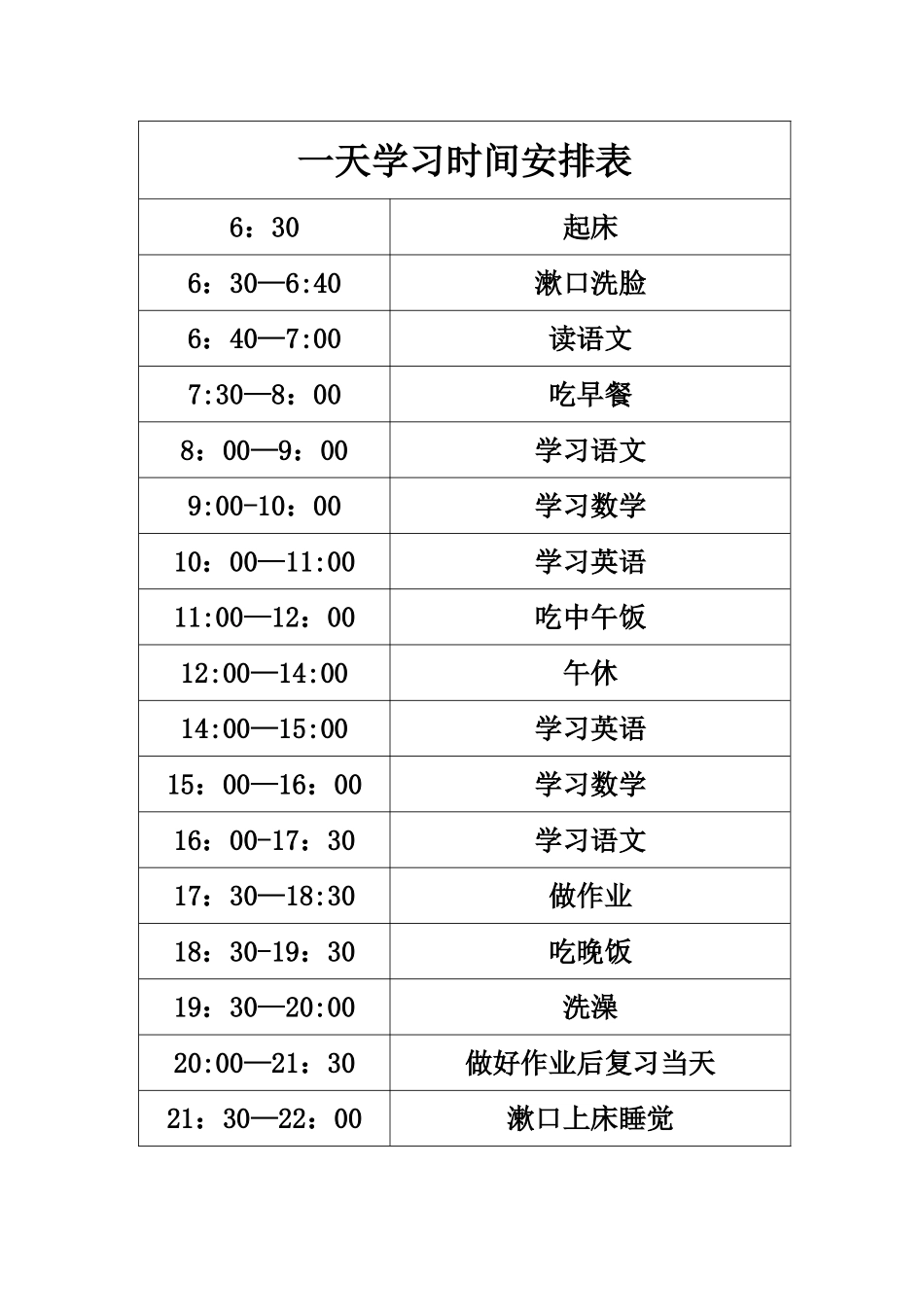 | 一天学习时间安排表 | |
|---|---|
| 6：30 | 起床 |
| 6：30—6:40 | 漱口洗脸 |
| 6：40—7:00 | 读语文 |
| 7:30—8：00 | 吃早餐 |
| 8：00—9：00 | 学习语文 |
| 9:00-10：00 | 学习数学 |
| 10：00—11:00 | 学习英语 |
| 11:00—12：00 | 吃中午饭 |
| 12:00—14:00 | 午休 |
| 14:00—15:00 | 学习英语 |
| 15：00—16：00 | 学习数学 |
| 16：00-17：30 | 学习语文 |
| 17：30—18:30 | 做作业 |
| 18：30-19：30 | 吃晚饭 |
| 19：30—20:00 | 洗澡 |
| 20:00—21：30 | 做好作业后复习当天 |
| 21：30—22：00 | 漱口上床睡觉 |